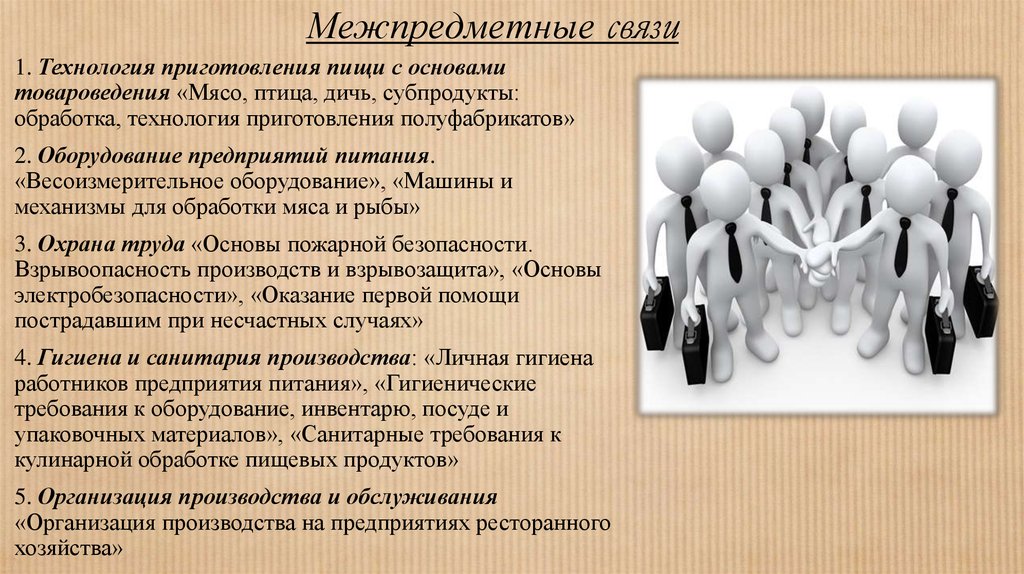 Межпредметные связи

1. Технология приготовления пищи с основами товароведения «Мясо, птица, дичь, субпродукты: обработка, технология приготовления полуфабрикатов»

2. Оборудование предприятий питания. «Весоизмерительное оборудование», «Машины и механизмы для обработки мяса и рыбы»

3. Охрана труда «Основы пожарной безопасности. Взрывоопасность производств и взрывозащита», «Основы электробезопасности», «Оказание первой помощи пострадавшим при несчастных случаях»

4. Гигиена и санитария производства: «Личная гигиена работников предприятия питания», «Гигиенические требования к оборудование, инвентарю, посуде и упаковочных материалов», «Санитарные требования к кулинарной обработке пищевых продуктов»

5. Организация производства и обслуживания «Организация производства на предприятиях ресторанного хозяйства»